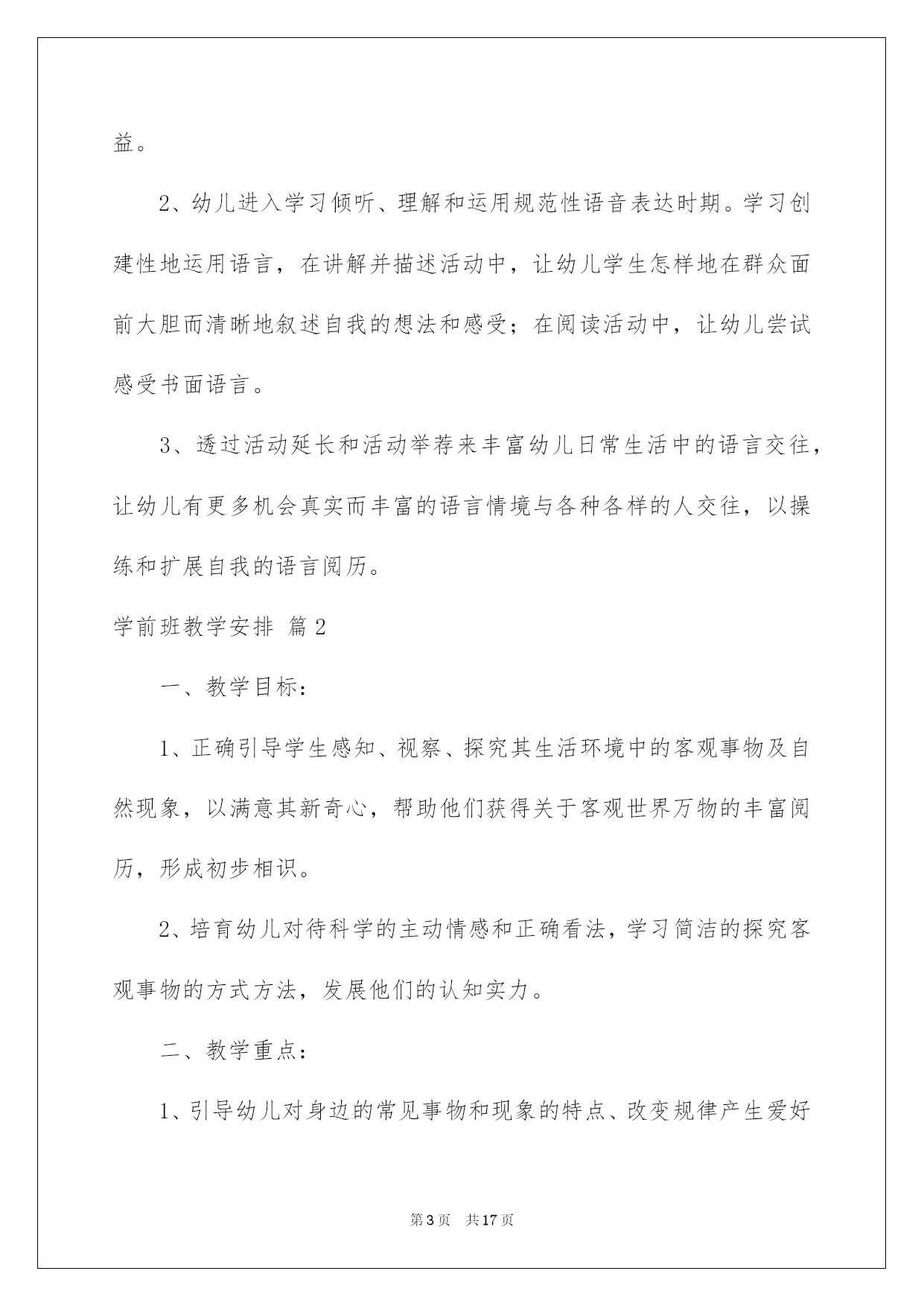 益。

2、幼儿进入学习倾听、理解和运用规范性语音表达时期。学习创建性地运用语言，在讲解并描述活动中，让幼儿学生怎样地在群众面前大胆而清晰地叙述自我的想法和感受；在阅读活动中，让幼儿尝试感受书面语言。

3、透过活动延长和活动举荐来丰富幼儿日常生活中的语言交往，让幼儿有更多机会真实而丰富的语言情境与各种各样的人交往，以操练和扩展自我的语言阅历。

学前班教学安排 篇2

一、教学目标：

1、正确引导学生感知、视察、探究其生活环境中的客观事物及自然现象，以满意其新奇心，帮助他们获得关于客观世界万物的丰富阅历，形成初步相识。

2、培育幼儿对待科学的主动情感和正确看法，学习简洁的探究客观事物的方式方法，发展他们的认知实力。

二、教学重点：

1、引导幼儿对身边的常见事物和现象的特点、改变规律产生爱好

第3页 共17页